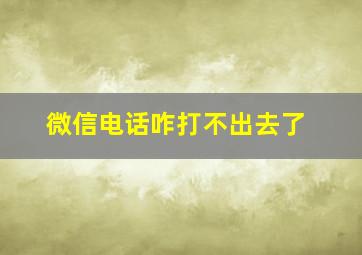 微信电话咋打不出去了